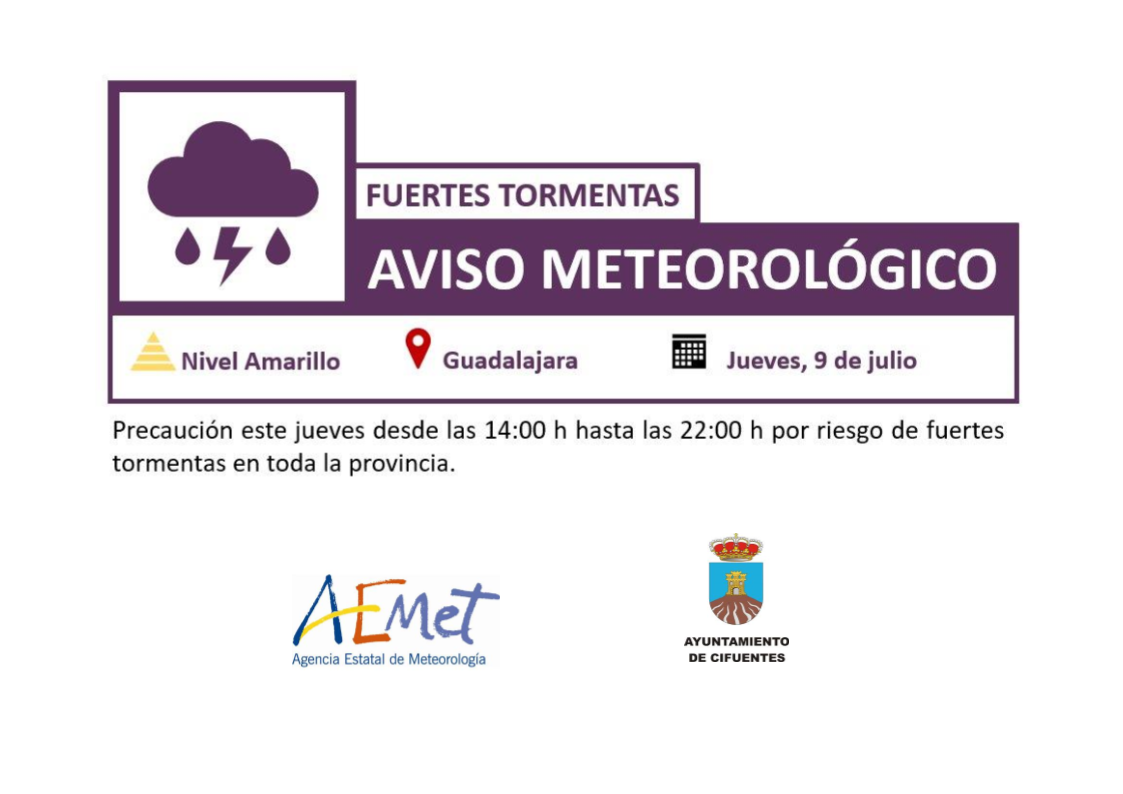 FUERTES TORMENTAS

AVISO METEOROLÓGICO

Nivel Amarillo

Guadalajara

Jueves, 9 de julio

Precaución este jueves desde las 14:00 h hasta las 22:00 h por riesgo de fuertes tormentas en toda la provincia.

AEMet
Agencia Estatal de Meteorología

AYUNTAMIENTO DE CIFUENTES